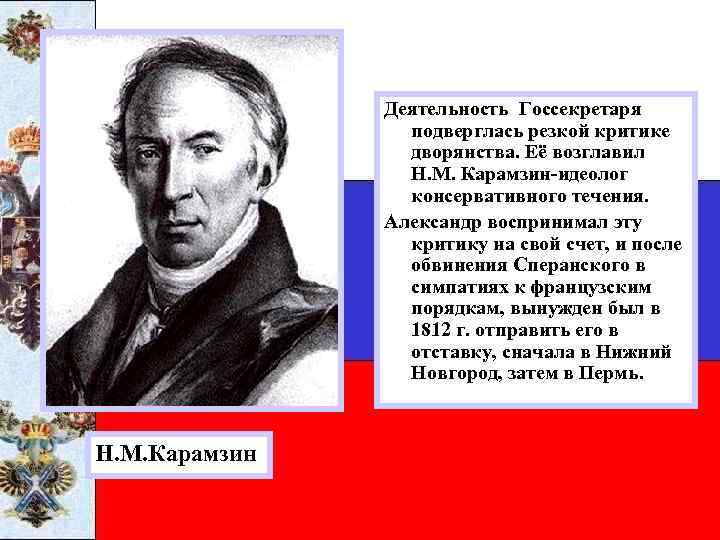 Деятельность Госсекретаря подверглась резкой критике дворянства. Её возглавил Н.М. Карамзин-идеолог консервативного течения.

Александр воспринимал эту критику на свой счет, и после обвинения Сперанского в симпатиях к французским порядкам, вынужден был в 1812 г. отправить его в отставку, сначала в Нижний Новгород, затем в Пермь.

Н.М.Карамзин